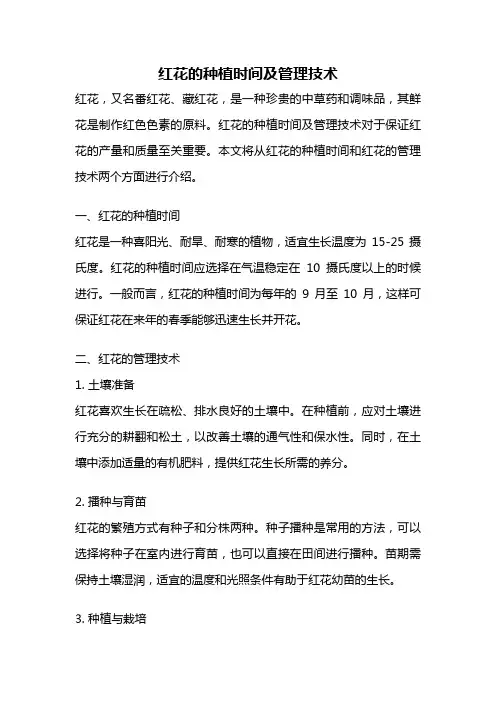 红花的种植时间及管理技术

红花，又名番红花、藏红花，是一种珍贵的中草药和调味品，其鲜花是制作红色色素的原料。红花的种植时间及管理技术对于保证红花的产量和质量至关重要。本文将从红花的种植时间和红花的管理技术两个方面进行介绍。

一、红花的种植时间

红花是一种喜阳光、耐旱、耐寒的植物，适宜生长温度为 15-25 摄氏度。红花的种植时间应选择在气温稳定在 10 摄氏度以上的时候进行。一般而言，红花的种植时间为每年的 9 月至 10 月，这样可保证红花在来年的春季能够迅速生长并开花。

二、红花的管理技术

1. 土壤准备

红花喜欢生长在疏松、排水良好的土壤中。在种植前，应对土壤进行充分的耕翻和松土，以改善土壤的通气性和保水性。同时，在土壤中添加适量的有机肥料，提供红花生长所需的养分。

2. 播种与育苗

红花的繁殖方式有种子和分株两种。种子播种是常用的方法，可以选择将种子在室内进行育苗，也可以直接在田间进行播种。苗期需保持土壤湿润，适宜的温度和光照条件有助于红花幼苗的生长。

3. 种植与栽培